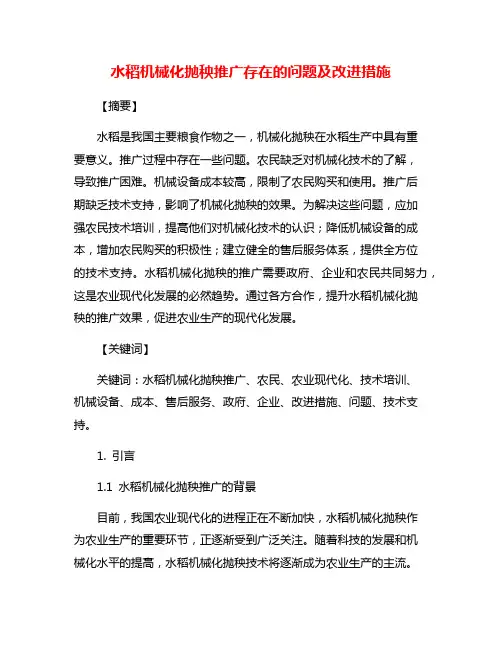 水稻机械化抛秧推广存在的问题及改进措施

【摘要】

水稻是我国主要粮食作物之一，机械化抛秧在水稻生产中具有重要意义。推广过程中存在一些问题。农民缺乏对机械化技术的了解，导致推广困难。机械设备成本较高，限制了农民购买和使用。推广后期缺乏技术支持，影响了机械化抛秧的效果。为解决这些问题，应加强农民技术培训，提高他们对机械化技术的认识；降低机械设备的成本，增加农民购买的积极性；建立健全的售后服务体系，提供全方位的技术支持。水稻机械化抛秧的推广需要政府、企业和农民共同努力，这是农业现代化发展的必然趋势。通过各方合作，提升水稻机械化抛秧的推广效果，促进农业生产的现代化发展。

【关键词】

关键词：水稻机械化抛秧推广、农民、农业现代化、技术培训、机械设备、成本、售后服务、政府、企业、改进措施、问题、技术支持。

1. 引言

1.1 水稻机械化抛秧推广的背景

目前，我国农业现代化的进程正在不断加快，水稻机械化抛秧作为农业生产的重要环节，正逐渐受到广泛关注。随着科技的发展和机械化水平的提高，水稻机械化抛秧技术将逐渐成为农业生产的主流。